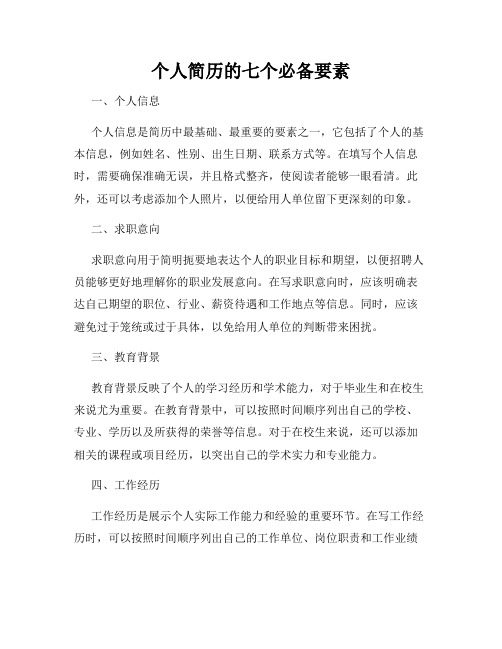 个人简历的七个必备要素

一、个人信息

个人信息是简历中最基础、最重要的要素之一，它包括了个人的基本信息，例如姓名、性别、出生日期、联系方式等。在填写个人信息时，需要确保准确无误，并且格式整齐，使阅读者能够一眼看清。此外，还可以考虑添加个人照片，以便给用人单位留下更深刻的印象。

二、求职意向

求职意向用于简明扼要地表达个人的职业目标和期望，以便招聘人员能够更好地理解你的职业发展意向。在写求职意向时，应该明确表达自己期望的职位、行业、薪资待遇和工作地点等信息。同时，应该避免过于笼统或过于具体，以免给用人单位的判断带来困扰。

三、教育背景

教育背景反映了个人的学习经历和学术能力，对于毕业生和在校生来说尤为重要。在教育背景中，可以按照时间顺序列出自己的学校、专业、学历以及所获得的荣誉等信息。对于在校生来说，还可以添加相关的课程或项目经历，以突出自己的学术实力和专业能力。

四、工作经历

工作经历是展示个人实际工作能力和经验的重要环节。在写工作经历时，可以按照时间顺序列出自己的工作单位、岗位职责和工作业绩